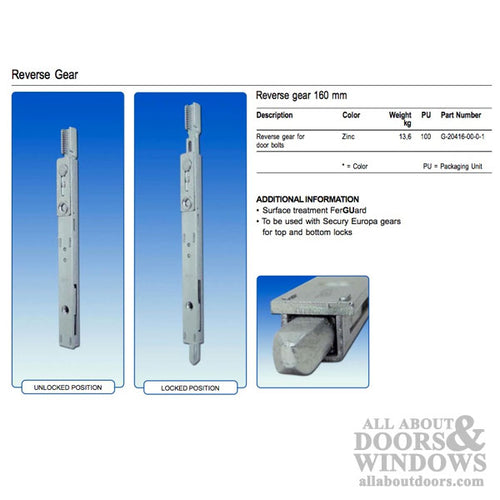 Reverse Gear

UNLOCKED POSITION

LOCKED POSITION

Reverse gear 160 mm

| Description | Color | Weight kg | PU | Part Number |
|---|---|---|---|---|
| Reverse gear for door bolts | Zinc | 13,6 | 100 | G-20416-00-0-1 |

\* = Color  PU = Packaging Unit

ADDITIONAL INFORMATION
• Surface treatment FerGUard
• To be used with Secury Europa gears for top and bottom locks

ALL ABOUT DOORS & WINDOWS
allaboutdoors.com